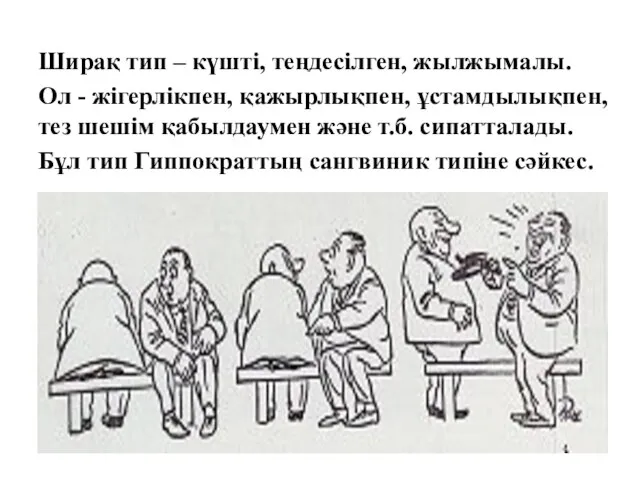 Ширақ тип – күшті, теңдесілген, жылжымалы.

Ол - жігерлікпен, қажырлықпен, ұстамдылықпен, тез шешім қабылдаумен және т.б. сипатталады.

Бұл тип Гиппократтың сангвиник типіне сәйкес.